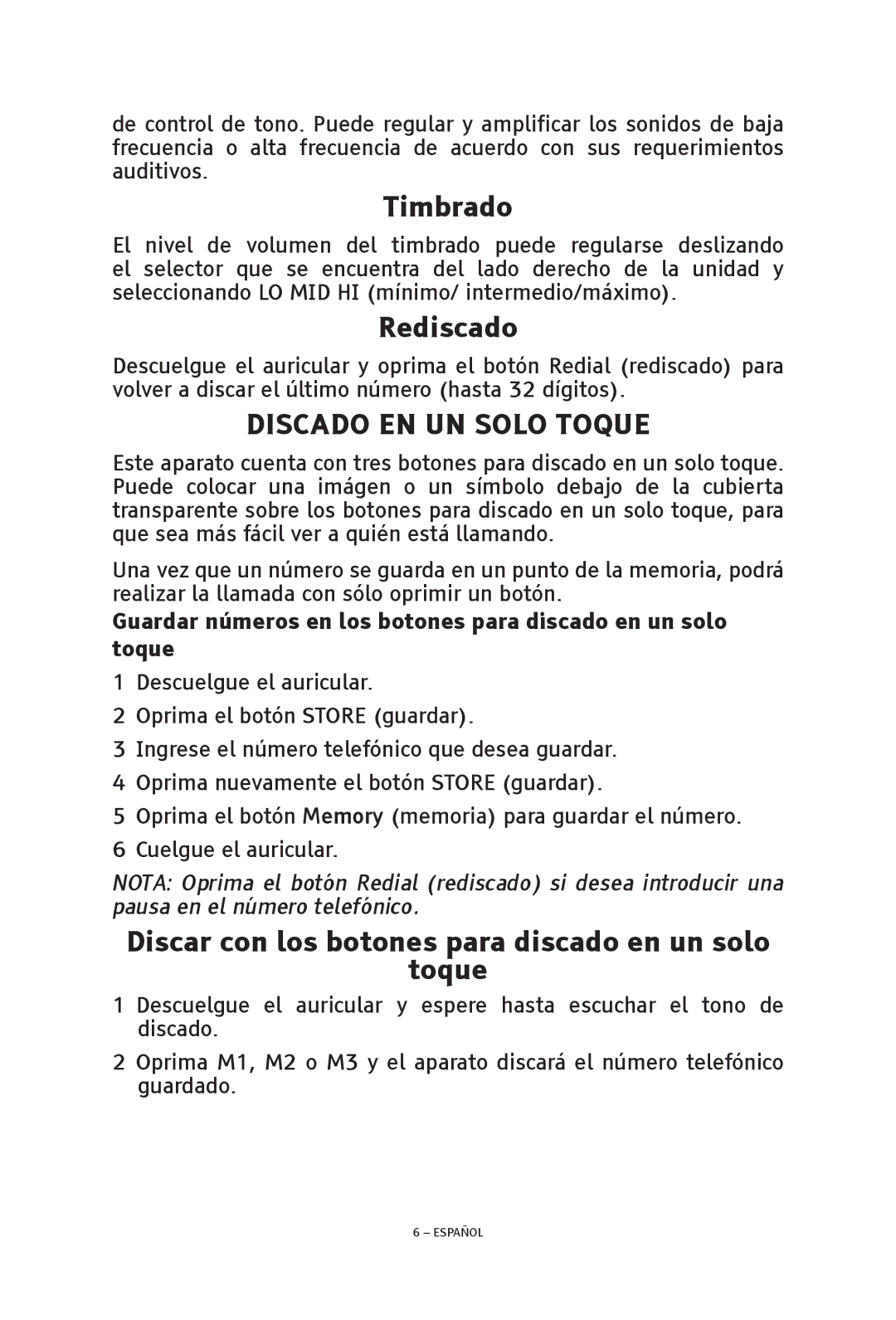 de control de tono. Puede regular y amplificar los sonidos de baja frecuencia o alta frecuencia de acuerdo con sus requerimientos auditivos.

Timbrado

El nivel de volumen del timbrado puede regularse deslizando el selector que se encuentra del lado derecho de la unidad y seleccionando LO MID HI (mínimo/ intermedio/máximo).

Rediscado

Descuelgue el auricular y oprima el botón Redial (rediscado) para volver a discar el último número (hasta 32 dígitos).

DISCADO EN UN SOLO TOQUE

Este aparato cuenta con tres botones para discado en un solo toque. Puede colocar una imágen o un símbolo debajo de la cubierta transparente sobre los botones para discado en un solo toque, para que sea más fácil ver a quién está llamando.

Una vez que un número se guarda en un punto de la memoria, podrá realizar la llamada con sólo oprimir un botón.

Guardar números en los botones para discado en un solo toque

1 Descuelgue el auricular.

2 Oprima el botón STORE (guardar).

3 Ingrese el número telefónico que desea guardar.

4 Oprima nuevamente el botón STORE (guardar).

5 Oprima el botón Memory (memoria) para guardar el número.

6 Cuelgue el auricular.

NOTA: Oprima el botón Redial (rediscado) si desea introducir una pausa en el número telefónico.

Discar con los botones para discado en un solo toque

1 Descuelgue el auricular y espere hasta escuchar el tono de discado.

2 Oprima M1, M2 o M3 y el aparato discará el número telefónico guardado.

6 – ESPAÑOL